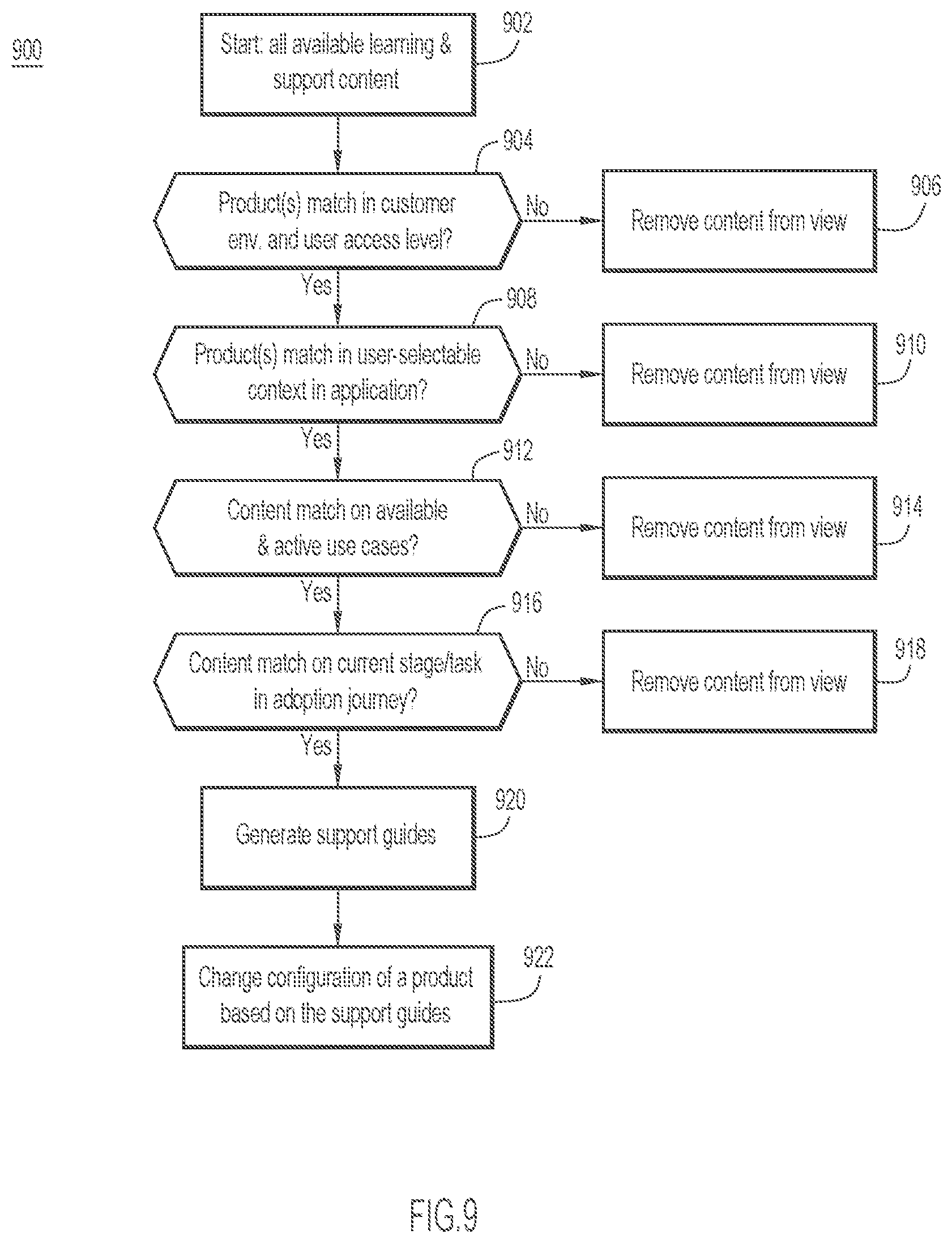 900

Start: all available learning & support content

902

904

Product(s) match in customer env. and user access level?

No

Remove content from view

906

Yes

908

Product(s) match in user-selectable context in application?

No

Remove content from view

910

Yes

912

Content match on available & active use cases?

No

Remove content from view

914

Yes

916

Content match on current stage/task in adoption journey?

No

Remove content from view

918

Yes

Generate support guides

920

Change configuration of a product based on the support guides

922

FIG.9